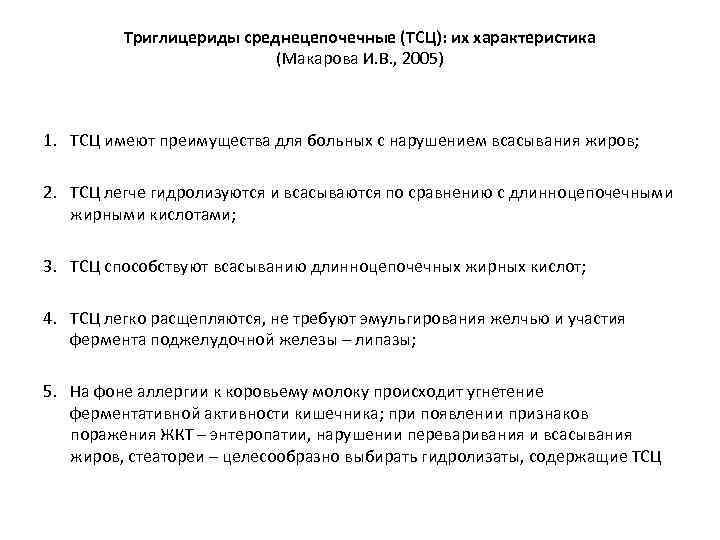 Триглицериды среднецепочечные (ТСЦ): их характеристика
(Макарова И.В., 2005)

1. ТСЦ имеют преимущества для больных с нарушением всасывания жиров;

2. ТСЦ легче гидролизуются и всасываются по сравнению с длинноцепочечными жирными кислотами;

3. ТСЦ способствуют всасыванию длинноцепочечных жирных кислот;

4. ТСЦ легко расщепляются, не требуют эмульгирования желчью и участия фермента поджелудочной железы – липазы;

5. На фоне аллергии к коровьему молоку происходит угнетение ферментативной активности кишечника; при появлении признаков поражения ЖКТ – энтеропатии, нарушении переваривания и всасывания жиров, стеатореи – целесообразно выбирать гидролизаты, содержащие ТСЦ